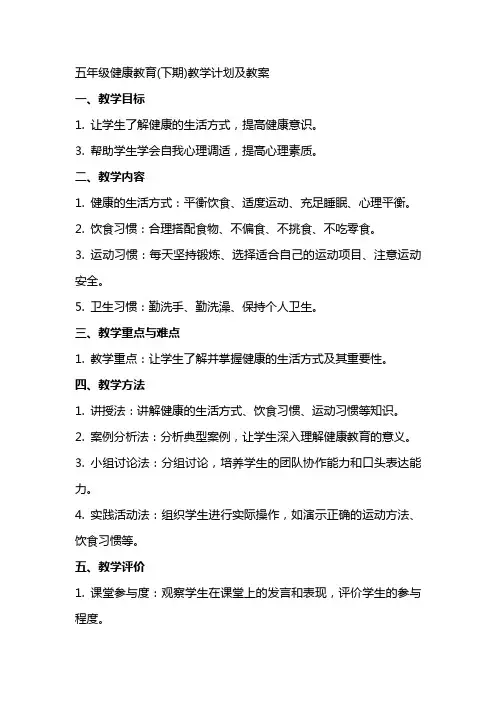 五年级健康教育(下期)教学计划及教案

一、教学目标

1. 让学生了解健康的生活方式，提高健康意识。

3. 帮助学生学会自我心理调适，提高心理素质。

二、教学内容

1. 健康的生活方式：平衡饮食、适度运动、充足睡眠、心理平衡。

2. 饮食习惯：合理搭配食物、不偏食、不挑食、不吃零食。

3. 运动习惯：每天坚持锻炼、选择适合自己的运动项目、注意运动安全。

5. 卫生习惯：勤洗手、勤洗澡、保持个人卫生。

三、教学重点与难点

1. 教学重点：让学生了解并掌握健康的生活方式及其重要性。

四、教学方法

1. 讲授法：讲解健康的生活方式、饮食习惯、运动习惯等知识。

2. 案例分析法：分析典型案例，让学生深入理解健康教育的意义。

3. 小组讨论法：分组讨论，培养学生的团队协作能力和口头表达能力。

4. 实践活动法：组织学生进行实际操作，如演示正确的运动方法、饮食习惯等。

五、教学评价

1. 课堂参与度：观察学生在课堂上的发言和表现，评价学生的参与程度。